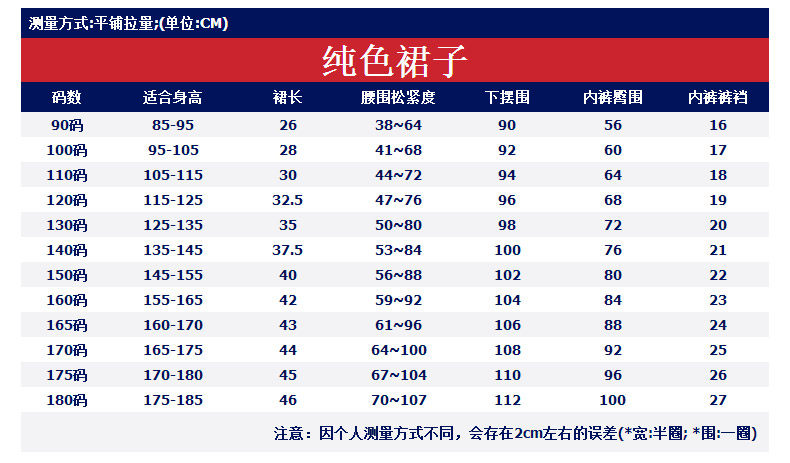 测量方式:平铺拉量;(单位:CM)

纯色裙子

| 码数 | 适合身高 | 裙长 | 腰围松紧度 | 下摆围 | 内裤臀围 | 内裤裤裆 |
|---|---|---|---|---|---|---|
| 90码 | 85-95 | 26 | 38~64 | 90 | 56 | 16 |
| 100码 | 95-105 | 28 | 41~68 | 92 | 60 | 17 |
| 110码 | 105-115 | 30 | 44~72 | 94 | 64 | 18 |
| 120码 | 115-125 | 32.5 | 47~76 | 96 | 68 | 19 |
| 130码 | 125-135 | 35 | 50~80 | 98 | 72 | 20 |
| 140码 | 135-145 | 37.5 | 53~84 | 100 | 76 | 21 |
| 150码 | 145-155 | 40 | 56~88 | 102 | 80 | 22 |
| 160码 | 155-165 | 42 | 59~92 | 104 | 84 | 23 |
| 165码 | 160-170 | 43 | 61~96 | 106 | 88 | 24 |
| 170码 | 165-175 | 44 | 64~100 | 108 | 92 | 25 |
| 175码 | 170-180 | 45 | 67~104 | 110 | 96 | 26 |
| 180码 | 175-185 | 46 | 70~107 | 112 | 100 | 27 |

注意：因个人测量方式不同，会存在2cm左右的误差(*宽:半圈; *围:一圈)